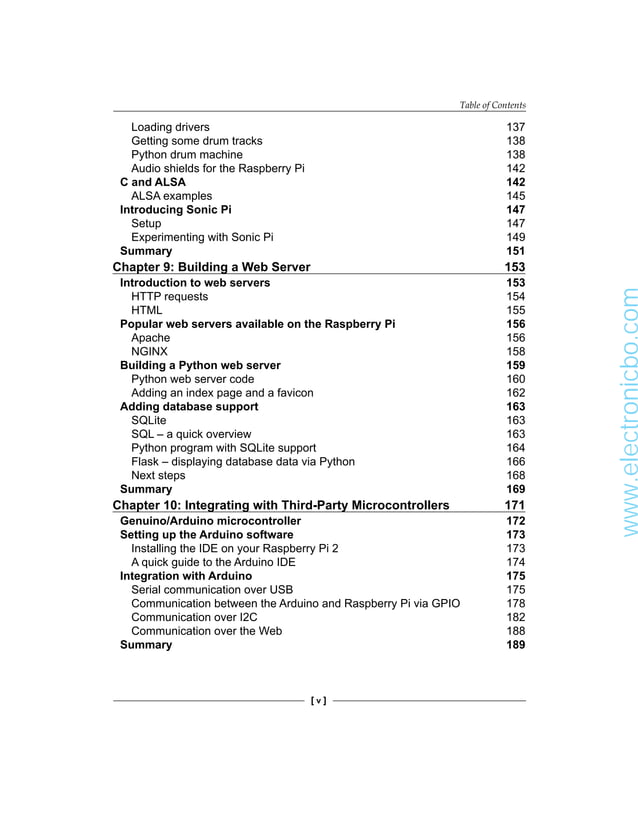 Table of Contents

Loading drivers 137
Getting some drum tracks 138
Python drum machine 138
Audio shields for the Raspberry Pi 142
C and ALSA 142
ALSA examples 145
Introducing Sonic Pi 147
Setup 147
Experimenting with Sonic Pi 149
Summary 151
Chapter 9: Building a Web Server 153
Introduction to web servers 153
HTTP requests 154
HTML 155
Popular web servers available on the Raspberry Pi 156
Apache 156
NGINX 158
Building a Python web server 159
Python web server code 160
Adding an index page and a favicon 162
Adding database support 163
SQLite 163
SQL – a quick overview 163
Python program with SQLite support 164
Flask – displaying database data via Python 166
Next steps 168
Summary 169
Chapter 10: Integrating with Third-Party Microcontrollers 171
Genuino/Arduino microcontroller 172
Setting up the Arduino software 173
Installing the IDE on your Raspberry Pi 2 173
A quick guide to the Arduino IDE 174
Integration with Arduino 175
Serial communication over USB 175
Communication between the Arduino and Raspberry Pi via GPIO 178
Communication over I2C 182
Communication over the Web 188
Summary 189

[ v ]

www.electronicbo.com